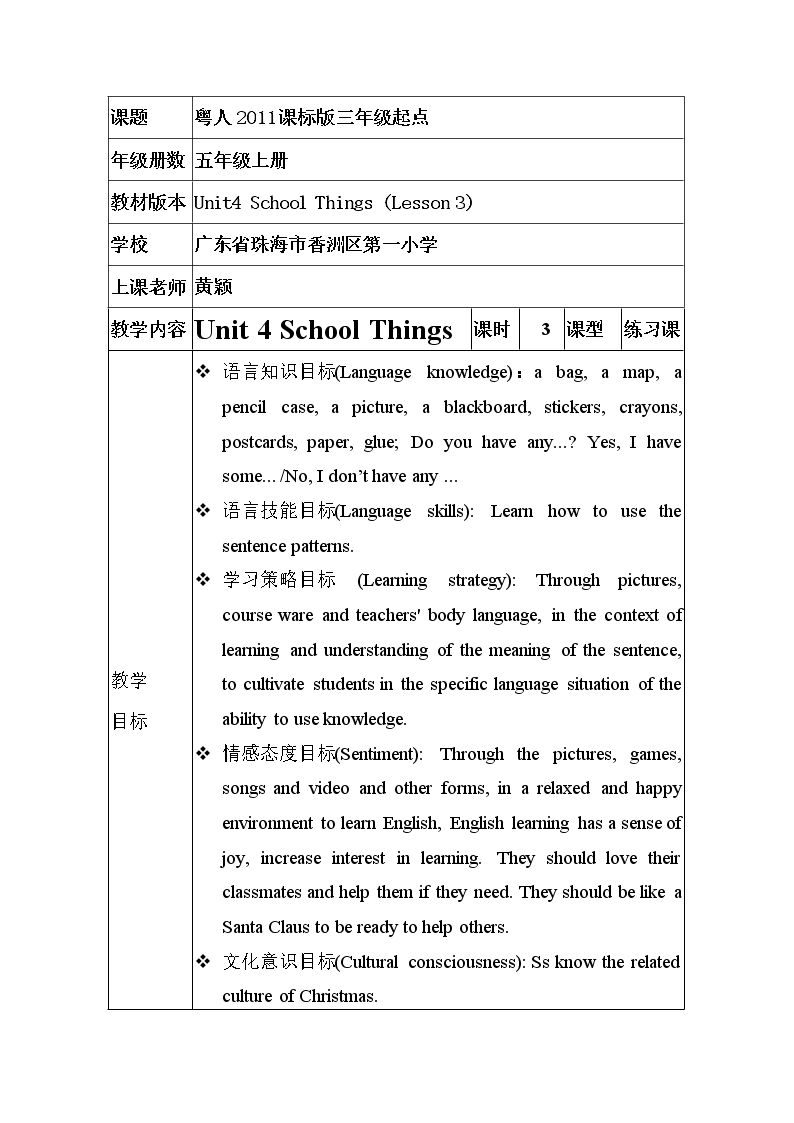 | 课题 | 粤人2011课标版三年级起点 | | | | |
|---|---|---|---|---|---|
| 年级册数 | 五年级上册 | | | | |
| 教材版本 | Unit4 School Things (Lesson 3) | | | | |
| 学校 | 广东省珠海市香洲区第一小学 | | | | |
| 上课老师 | 黄颖 | | | | |
| 教学内容 | Unit 4 School Things | 课时 | 3 | 课型 | 练习课 |
| 教学目标 | ❖ 语言知识目标(Language knowledge)：a bag, a map, a pencil case, a picture, a blackboard, stickers, crayons, postcards, paper, glue; Do you have any...? Yes, I have some... /No, I don't have any ... ❖ 语言技能目标(Language skills): Learn how to use the sentence patterns. ❖ 学习策略目标 (Learning strategy): Through pictures, course ware and teachers' body language, in the context of learning and understanding of the meaning of the sentence, to cultivate students in the specific language situation of the ability to use knowledge. ❖ 情感态度目标(Sentiment): Through the pictures, games, songs and video and other forms, in a relaxed and happy environment to learn English, English learning has a sense of joy, increase interest in learning. They should love their classmates and help them if they need. They should be like a Santa Claus to be ready to help others. ❖ 文化意识目标(Cultural consciousness): Ss know the related culture of Christmas. | | | | |